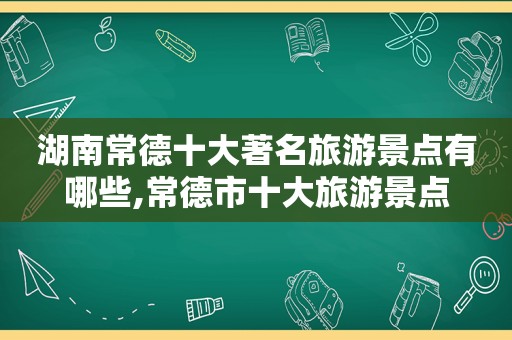 湖南常德十大著名旅游景点有哪些,常德市十大旅游景点